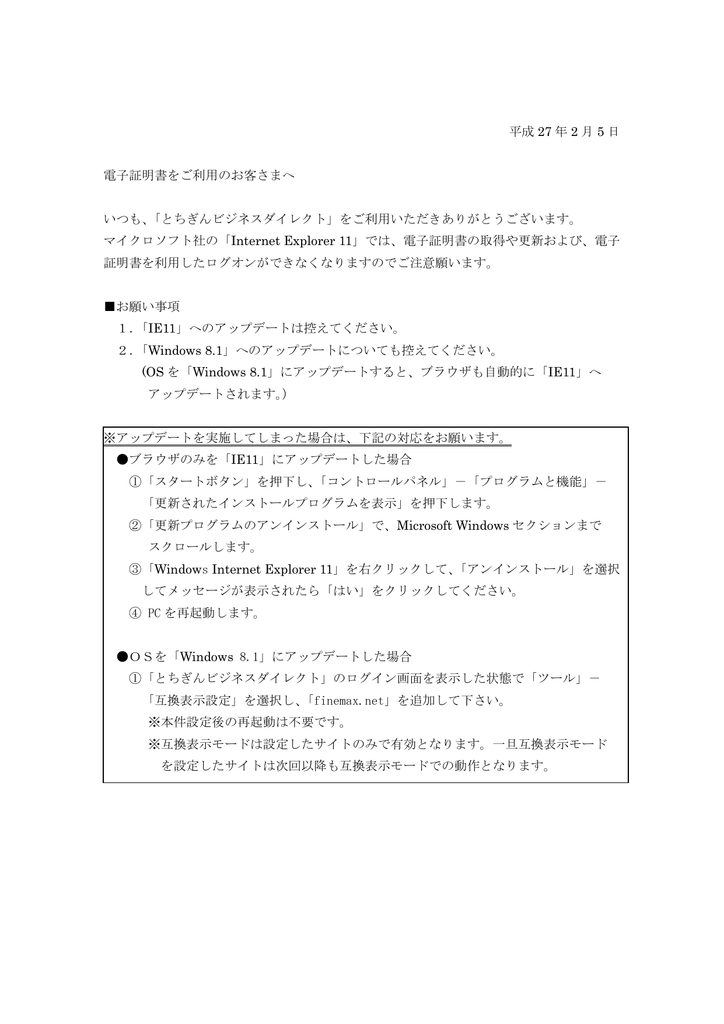 平成 27 年 2 月 5 日

電子証明書をご利用のお客さまへ

いつも、「とちぎんビジネスダイレクト」をご利用いただきありがとうございます。
マイクロソフト社の「Internet Explorer 11」では、電子証明書の取得や更新および、電子証明書を利用したログオンができなくなりますのでご注意願います。

■お願い事項
1.「IE11」へのアップデートは控えてください。
2.「Windows 8.1」へのアップデートについても控えてください。
(OS を「Windows 8.1」にアップデートすると、ブラウザも自動的に「IE11」へアップデートされます。)

※アップデートを実施してしまった場合は、下記の対応をお願います。
●ブラウザのみを「IE11」にアップデートした場合
①「スタートボタン」を押下し、「コントロールパネル」－「プログラムと機能」－「更新されたインストールプログラムを表示」を押下します。
②「更新プログラムのアンインストール」で、Microsoft Windows セクションまでスクロールします。
③「Windows Internet Explorer 11」を右クリックして、「アンインストール」を選択してメッセージが表示されたら「はい」をクリックしてください。
④ PC を再起動します。

●OSを「Windows 8.1」にアップデートした場合
①「とちぎんビジネスダイレクト」のログイン画面を表示した状態で「ツール」－「互換表示設定」を選択し、「finemax.net」を追加して下さい。
※本件設定後の再起動は不要です。
※互換表示モードは設定したサイトのみで有効となります。一旦互換表示モードを設定したサイトは次回以降も互換表示モードでの動作となります。